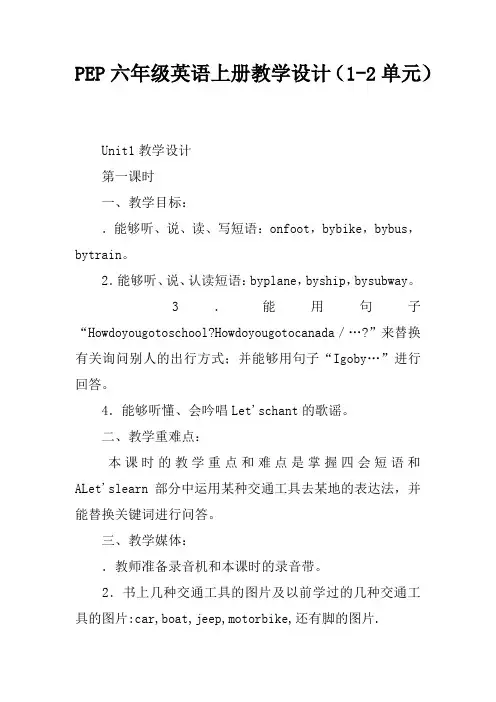 PEP 六年级英语上册教学设计（1-2 单元）

Unit1 教学设计

第一课时

一、教学目标：

．能够听、说、读、写短语：onfoot，bybike，bybus，bytrain。

2．能够听、说、认读短语：byplane，byship，bysubway。

3．能用句子“Howdoyougotoschool?Howdoyougotocanada／…?”来替换有关询问别人的出行方式；并能够用句子“Igoby…”进行回答。

4．能够听懂、会吟唱 Let'schant 的歌谣。

二、教学重难点：

本课时的教学重点和难点是掌握四会短语和 ALet'slearn 部分中运用某种交通工具去某地的表达法，并能替换关键词进行问答。

三、教学媒体：

．教师准备录音机和本课时的录音带。

2．书上几种交通工具的图片及以前学过的几种交通工具的图片:car,boat,jeep,motorbike,还有脚的图片.